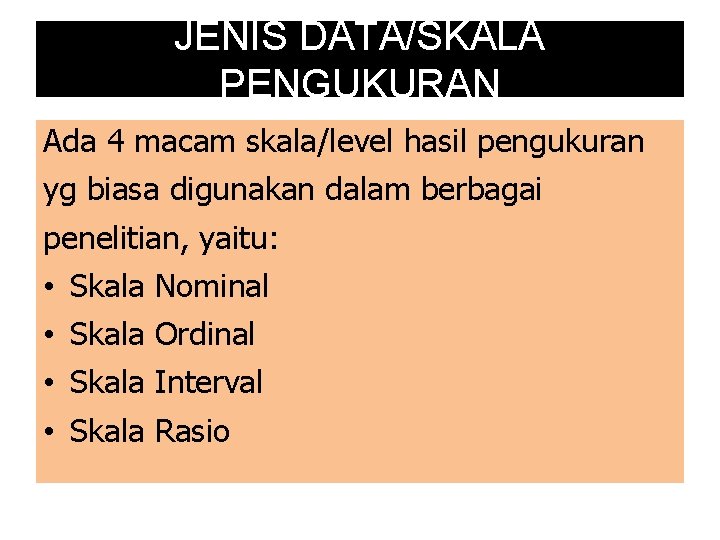 JENIS DATA/SKALA PENGUKURAN

Ada 4 macam skala/level hasil pengukuran yg biasa digunakan dalam berbagai penelitian, yaitu:
• Skala Nominal
• Skala Ordinal
• Skala Interval
• Skala Rasio